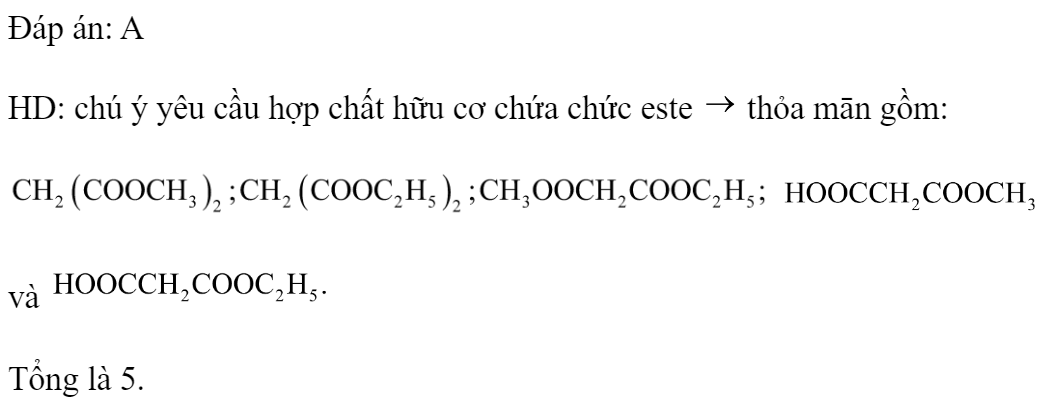 Đáp án: A

HD: chú ý yêu cầu hợp chất hữu cơ chứa chức este $\rightarrow$ thỏa mãn gồm:

$CH_2(COOCH_3)_2$; $CH_2(COOC_2H_5)_2$; $CH_3OOCH_2COOC_2H_5$; $HOOCCH_2COOCH_3$ và $HOOCCH_2COOC_2H_5$.

Tổng là 5.